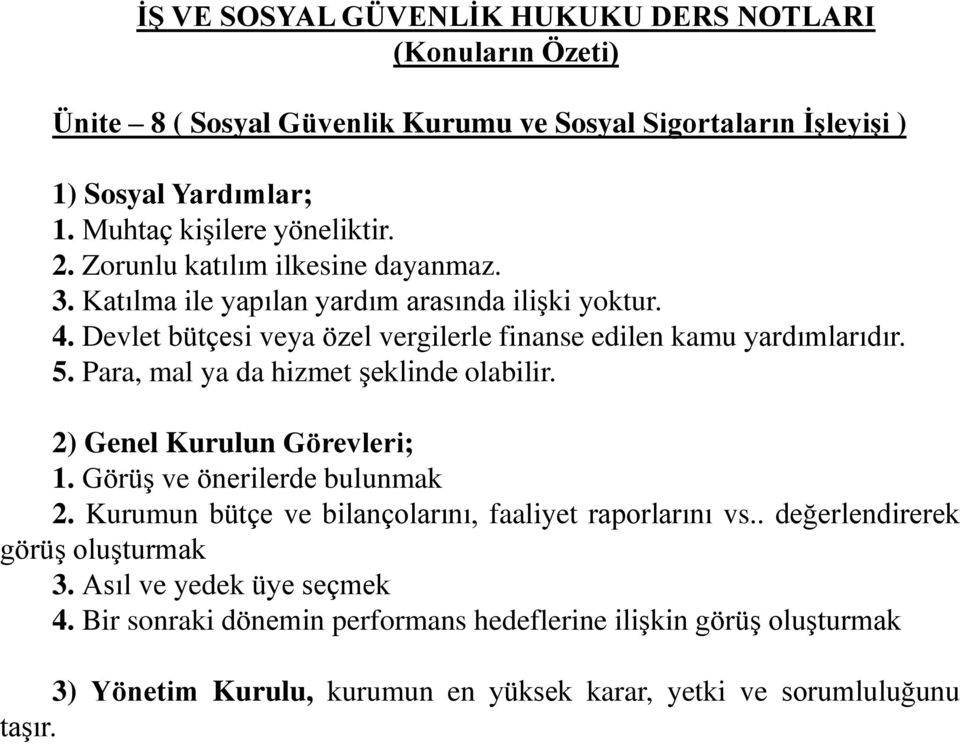 İŞ VE SOSYAL GÜVENLİK HUKUKU DERS NOTLARI
(Konuların Özeti)

Ünite – 8 ( Sosyal Güvenlik Kurumu ve Sosyal Sigortaların İşleyişi )

1) Sosyal Yardımlar;
1. Muhtaç kişilere yöneliktir.
2. Zorunlu katılım ilkesine dayanmaz.
3. Katılma ile yapılan yardım arasında ilişki yoktur.
4. Devlet bütçesi veya özel vergilerle finanse edilen kamu yardımlarıdır.
5. Para, mal ya da hizmet şeklinde olabilir.

2) Genel Kurulun Görevleri;
1. Görüş ve önerilerde bulunmak
2. Kurumun bütçe ve bilançolarını, faaliyet raporlarını vs.. değerlendirerek görüş oluşturmak
3. Asıl ve yedek üye seçmek
4. Bir sonraki dönemin performans hedeflerine ilişkin görüş oluşturmak

3) Yönetim Kurulu, kurumun en yüksek karar, yetki ve sorumluluğunu taşır.